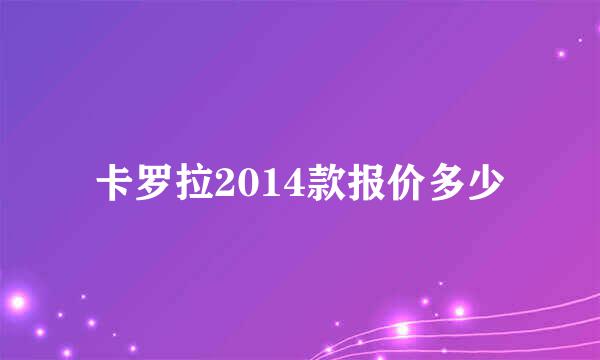 卡罗拉2014款报价多少